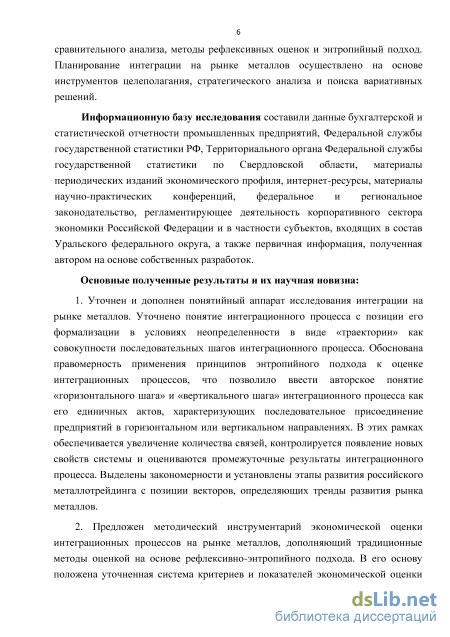 6

сравнительного анализа, методы рефлексивных оценок и энтропийный подход. Планирование интеграции на рынке металлов осуществлено на основе инструментов целеполагания, стратегического анализа и поиска вариативных решений.

Информационную базу исследования составили данные бухгалтерской и статистической отчетности промышленных предприятий, Федеральной службы государственной статистики РФ, Территориального органа Федеральной службы государственной статистики по Свердловской области, материалы периодических изданий экономического профиля, интернет-ресурсы, материалы научно-практических конференций, федеральное и региональное законодательство, регламентирующее деятельность корпоративного сектора экономики Российской Федерации и в частности субъектов, входящих в состав Уральского федерального округа, а также первичная информация, полученная автором на основе собственных разработок.

Основные полученные результаты и их научная новизна:

1. Уточнен и дополнен понятийный аппарат исследования интеграции на рынке металлов. Уточнено понятие интеграционного процесса с позиции его формализации в условиях неопределенности в виде «траектории» как совокупности последовательных шагов интеграционного процесса. Обоснована правомерность применения принципов энтропийного подхода к оценке интеграционных процессов, что позволило ввести авторское понятие «горизонтального шага» и «вертикального шага» интеграционного процесса как его единичных актов, характеризующих последовательное присоединение предприятий в горизонтальном или вертикальном направлениях. В этих рамках обеспечивается увеличение количества связей, контролируется появление новых свойств системы и оцениваются промежуточные результаты интеграционного процесса. Выделены закономерности и установлены этапы развития российского металлотрейдинга с позиции векторов, определяющих тренды развития рынка металлов.

2. Предложен методический инструментарий экономической оценки интеграционных процессов на рынке металлов, дополняющий традиционные методы оценкой на основе рефлексивно-энтропийного подхода. В его основу положена уточненная система критериев и показателей экономической оценки

dsLib.net
библиотека диссертаций